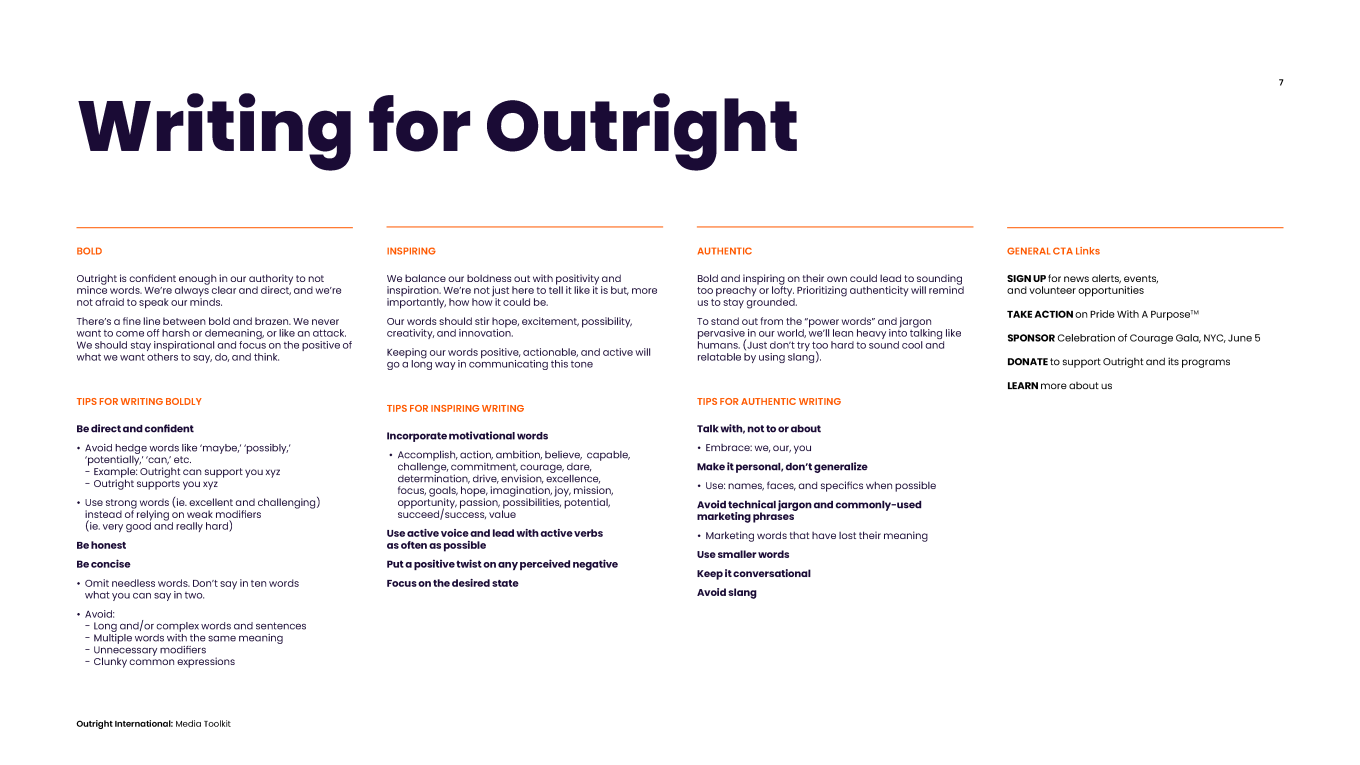 7

Writing for Outright

BOLD

Outright is confident enough in our authority to not mince words. We're always clear and direct, and we're not afraid to speak our minds.

There's a fine line between bold and brazen. We never want to come off harsh or demeaning, or like an attack. We should stay inspirational and focus on the positive of what we want others to say, do, and think.

TIPS FOR WRITING BOLDLY

Be direct and confident

• Avoid hedge words like 'maybe,' 'possibly,' 'potentially,' 'can,' etc.
- Example: Outright can support you xyz
- Outright supports you xyz

• Use strong words (ie. excellent and challenging) instead of relying on weak modifiers (ie. very good and really hard)

Be honest

Be concise

• Omit needless words. Don't say in ten words what you can say in two.

• Avoid:
- Long and/or complex words and sentences
- Multiple words with the same meaning
- Unnecessary modifiers
- Clunky common expressions

INSPIRING

We balance our boldness out with positivity and inspiration. We're not just here to tell it like it is but, more importantly, how how it could be.

Our words should stir hope, excitement, possibility, creativity, and innovation.

Keeping our words positive, actionable, and active will go a long way in communicating this tone

TIPS FOR INSPIRING WRITING

Incorporate motivational words

• Accomplish, action, ambition, believe, capable, challenge, commitment, courage, dare, determination, drive, envision, excellence, focus, goals, hope, imagination, joy, mission, opportunity, passion, possibilities, potential, succeed/success, value

Use active voice and lead with active verbs as often as possible

Put a positive twist on any perceived negative

Focus on the desired state

AUTHENTIC

Bold and inspiring on their own could lead to sounding too preachy or lofty. Prioritizing authenticity will remind us to stay grounded.

To stand out from the "power words" and jargon pervasive in our world, we'll lean heavy into talking like humans. (Just don't try too hard to sound cool and relatable by using slang).

TIPS FOR AUTHENTIC WRITING

Talk with, not to or about

• Embrace: we, our, you

Make it personal, don't generalize

• Use: names, faces, and specifics when possible

Avoid technical jargon and commonly-used marketing phrases

• Marketing words that have lost their meaning

Use smaller words

Keep it conversational

Avoid slang

GENERAL CTA Links

SIGN UP for news alerts, events, and volunteer opportunities

TAKE ACTION on Pride With A Purpose™

SPONSOR Celebration of Courage Gala, NYC, June 5

DONATE to support Outright and its programs

LEARN more about us

Outright International: Media Toolkit